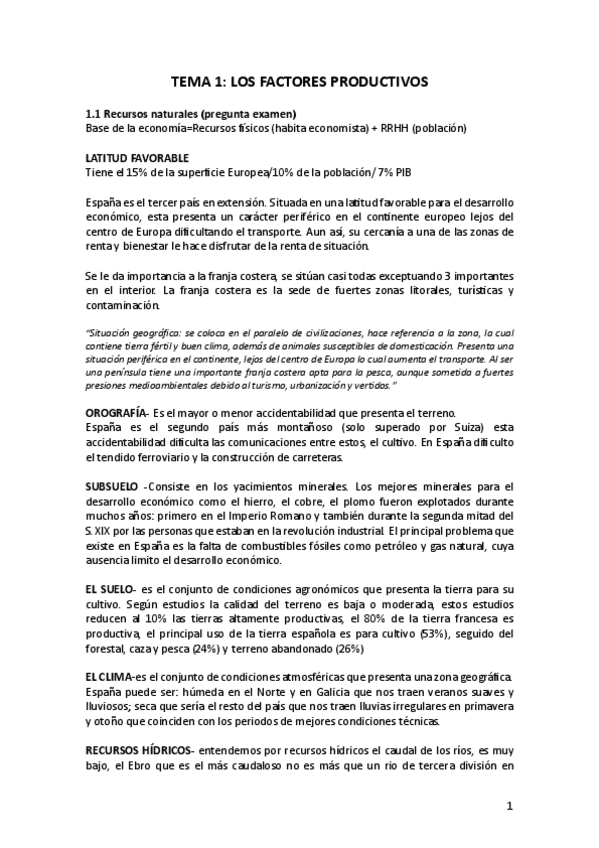 TEMA 1: LOS FACTORES PRODUCTIVOS

1.1 Recursos naturales (pregunta examen)
Base de la economía=Recursos físicos (habita economista) + RRHH (población)

LATITUD FAVORABLE
Tiene el 15% de la superficie Europea/10% de la población/ 7% PIB

España es el tercer país en extensión. Situada en una latitud favorable para el desarrollo económico, esta presenta un carácter periférico en el continente europeo lejos del centro de Europa dificultando el transporte. Aun así, su cercanía a una de las zonas de renta y bienestar le hace disfrutar de la renta de situación.

Se le da importancia a la franja costera, se sitúan casi todas exceptuando 3 importantes en el interior. La franja costera es la sede de fuertes zonas litorales, turísticas y contaminación.

"Situación geográfica: se coloca en el paralelo de civilizaciones, hace referencia a la zona, la cual contiene tierra fértil y buen clima, además de animales susceptibles de domesticación. Presenta una situación periférica en el continente, lejos del centro de Europa lo cual aumenta el transporte. Al ser una península tiene una importante franja costera apta para la pesca, aunque sometida a fuertes presiones medioambientales debido al turismo, urbanización y vertidos."

OROGRAFÍA- Es el mayor o menor accidentabilidad que presenta el terreno.
España es el segundo país más montañoso (solo superado por Suiza) esta accidentabilidad dificulta las comunicaciones entre estos, el cultivo. En España dificulto el tendido ferroviario y la construcción de carreteras.

SUBSUELO -Consiste en los yacimientos minerales. Los mejores minerales para el desarrollo económico como el hierro, el cobre, el plomo fueron explotados durante muchos años: primero en el Imperio Romano y también durante la segunda mitad del S. XIX por las personas que estaban en la revolución industrial. El principal problema que existe en España es la falta de combustibles fósiles como petróleo y gas natural, cuya ausencia limito el desarrollo económico.

EL SUELO- es el conjunto de condiciones agronómicos que presenta la tierra para su cultivo. Según estudios la calidad del terreno es baja o moderada, estos estudios reducen al 10% las tierras altamente productivas, el 80% de la tierra francesa es productiva, el principal uso de la tierra española es para cultivo (53%), seguido del forestal, caza y pesca (24%) y terreno abandonado (26%)

EL CLIMA-es el conjunto de condiciones atmosféricas que presenta una zona geográfica. España puede ser: húmeda en el Norte y en Galicia que nos traen veranos suaves y lluviosos; seca que sería el resto del país que nos traen lluvias irregulares en primavera y otoño que coinciden con los periodos de mejores condiciones técnicas.

RECURSOS HÍDRICOS- entendemos por recursos hídricos el caudal de los ríos, es muy bajo, el Ebro que es el más caudaloso no es más que un rio de tercera división en

1